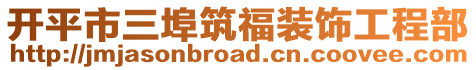 开平市三埠筑福装饰工程部
http://jmjasonbroad.cn.coovee.com